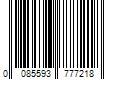 0 085593 777218